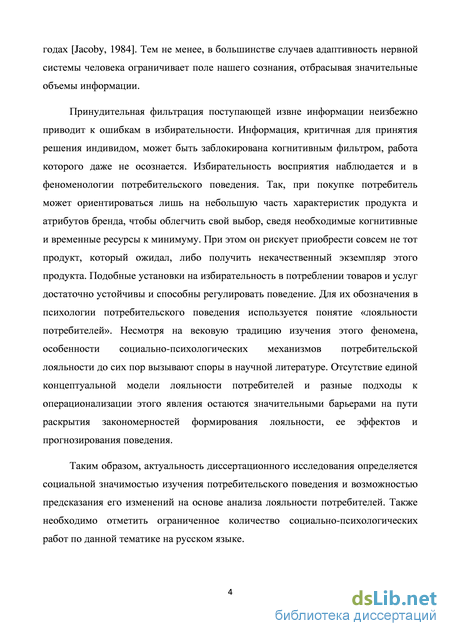 годах [Jacoby, 1984]. Тем не менее, в большинстве случаев адаптивность нервной системы человека ограничивает поле нашего сознания, отбрасывая значительные объемы информации.

Принудительная фильтрация поступающей извне информации неизбежно приводит к ошибкам в избирательности. Информация, критичная для принятия решения индивидом, может быть заблокирована когнитивным фильтром, работа которого даже не осознается. Избирательность восприятия наблюдается и в феноменологии потребительского поведения. Так, при покупке потребитель может ориентироваться лишь на небольшую часть характеристик продукта и атрибутов бренда, чтобы облегчить свой выбор, сведя необходимые когнитивные и временные ресурсы к минимуму. При этом он рискует приобрести совсем не тот продукт, который ожидал, либо получить некачественный экземпляр этого продукта. Подобные установки на избирательность в потреблении товаров и услуг достаточно устойчивы и способны регулировать поведение. Для их обозначения в психологии потребительского поведения используется понятие «лояльности потребителей». Несмотря на вековую традицию изучения этого феномена, особенности социально-психологических механизмов потребительской лояльности до сих пор вызывают споры в научной литературе. Отсутствие единой концептуальной модели лояльности потребителей и разные подходы к операционализации этого явления остаются значительными барьерами на пути раскрытия закономерностей формирования лояльности, ее эффектов и прогнозирования поведения.

Таким образом, актуальность диссертационного исследования определяется социальной значимостью изучения потребительского поведения и возможностью предсказания его изменений на основе анализа лояльности потребителей. Также необходимо отметить ограниченное количество социально-психологических работ по данной тематике на русском языке.

4

dsLib.net
библиотека диссертаций